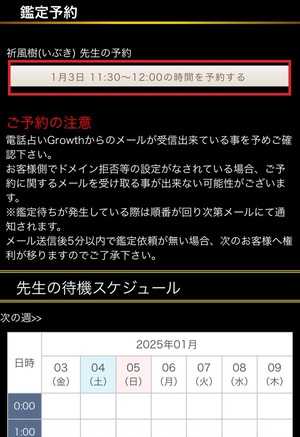 鑑定予約

祈風樹(いぶき) 先生の予約

1月3日 11:30〜12:00の時間を予約する

ご予約の注意

電話占いGrowthからのメールが受信出来ている事を予めご確認下さい。
お客様側でドメイン拒否等の設定がなされている場合、ご予約に関するメールを受け取る事が出来ない可能性がございます。
※鑑定待ちが発生している際は順番が回り次第メールにて通知されます。
メール送信後5分以内で鑑定依頼が無い場合、次のお客様へ権利が移りますのでご了承下さい。

先生の待機スケジュール

次の週>>

| 日時 | 2025年01月 | | | | | | |
|---|---|---|---|---|---|---|---|
| | 03 (金) | 04 (土) | 05 (日) | 06 (月) | 07 (火) | 08 (水) | 09 (木) |
| 0:00 | | | | | | | |
| 1:00 | | | | | | | |